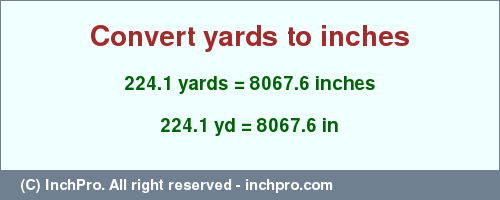 Convert yards to inches

224.1 yards = 8067.6 inches

224.1 yd = 8067.6 in

(C) InchPro. All right reserved - inchpro.com